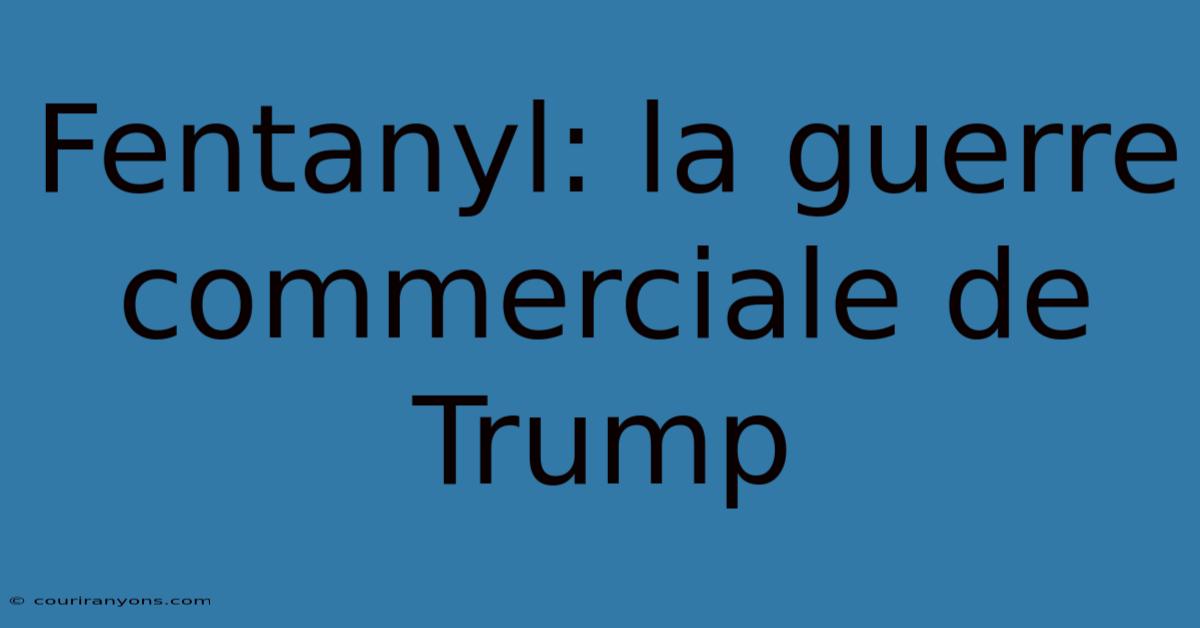 Fentanyl: la guerre commerciale de Trump

© couriranyons.com